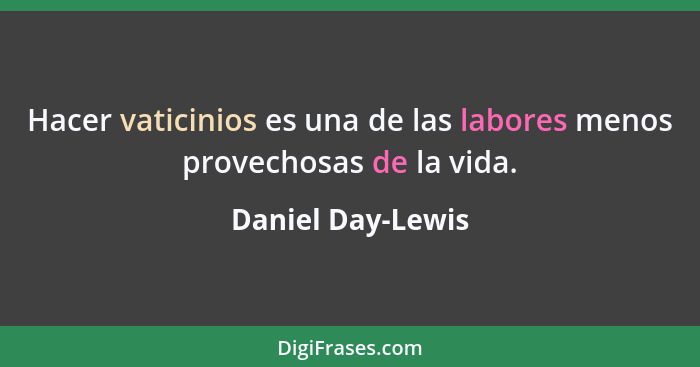 Hacer vaticinios es una de las labores menos provechosas de la vida.

Daniel Day-Lewis

DigiFrases.com